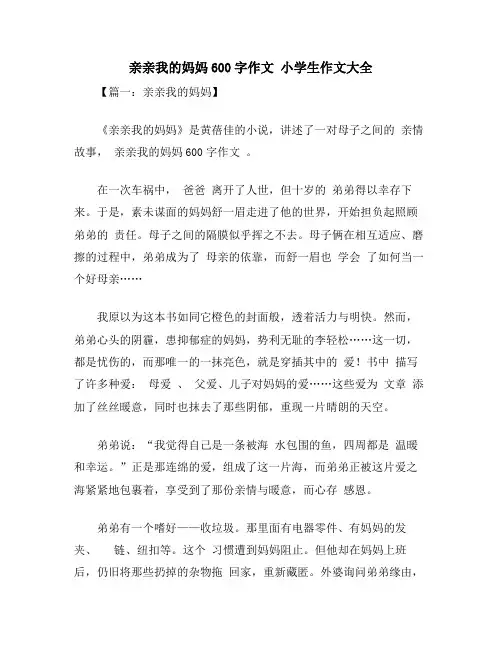 亲亲我的妈妈 600 字作文 小学生作文大全

【篇一：亲亲我的妈妈】

《亲亲我的妈妈》是黄蓓佳的小说，讲述了一对母子之间的 亲情故事， 亲亲我的妈妈 600 字作文 。

在一次车祸中， 爸爸 离开了人世，但十岁的 弟弟得以幸存下来。于是，素未谋面的妈妈舒一眉走进了他的世界，开始担负起照顾弟弟的 责任。母子之间的隔膜似乎挥之不去。母子俩在相互适应、磨擦的过程中，弟弟成为了 母亲的依靠，而舒一眉也 学会 了如何当一个好母亲……

我原以为这本书如同它橙色的封面般，透着活力与明快。然而，弟弟心头的阴霾，患抑郁症的妈妈，势利无耻的李轻松……这一切，都是忧伤的，而那唯一的一抹亮色，就是穿插其中的 爱！书中 描写了许多种爱： 母爱 、 父爱、儿子对妈妈的爱……这些爱为 文章 添加了丝丝暖意，同时也抹去了那些阴郁，重现一片晴朗的天空。

弟弟说：“我觉得自己是一条被海 水包围的鱼，四周都是 温暖和幸运。”正是那连绵的爱，组成了这一片海，而弟弟正被这片爱之海紧紧地包裹着，享受到了那份亲情与暖意，而心存 感恩。

弟弟有一个嗜好——收垃圾。那里面有电器零件、有妈妈的发夹、 链、纽扣等。这个 习惯遭到妈妈阻止。但他却在妈妈上班后，仍旧将那些扔掉的杂物拖 回家，重新藏匿。外婆询问弟弟缘由，